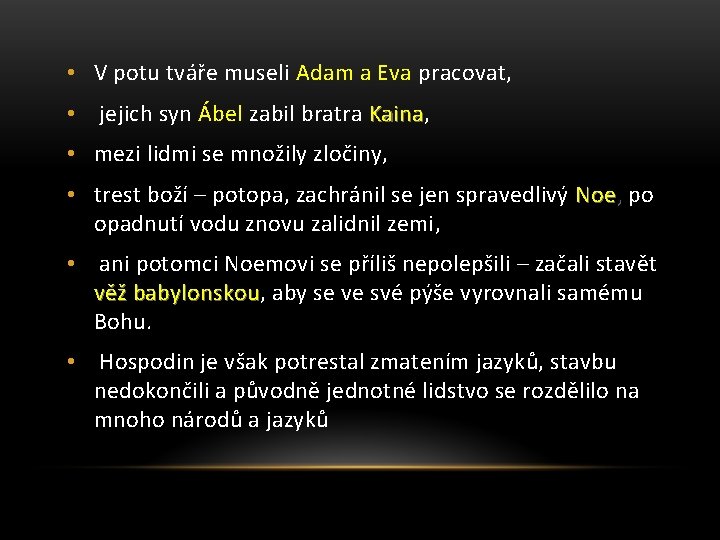 • V potu tváře museli Adam a Eva pracovat,
• jejich syn Ábel zabil bratra Kaina,
• mezi lidmi se množily zločiny,
• trest boží – potopa, zachránil se jen spravedlivý Noe, po opadnutí vodu znovu zalidnil zemi,
• ani potomci Noemovi se příliš nepolepšili – začali stavět věž babylonskou, aby se ve své pýše vyrovnali samému Bohu.
• Hospodin je však potrestal zmatením jazyků, stavbu nedokončili a původně jednotné lidstvo se rozdělilo na mnoho národů a jazyků